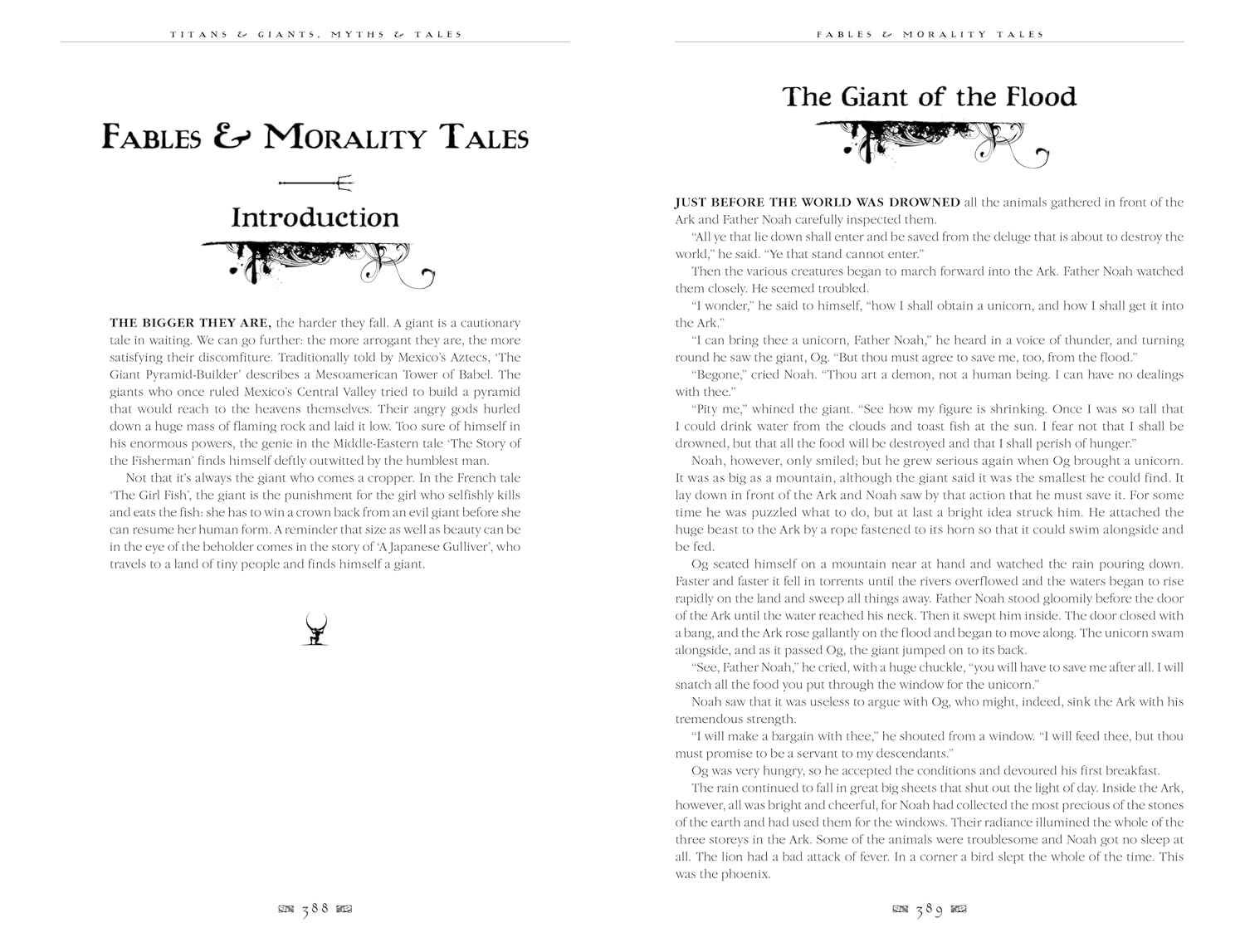 TITANS & GIANTS, MYTHS & TALES

FABLES & MORALITY TALES

Introduction

THE BIGGER THEY ARE, the harder they fall. A giant is a cautionary tale in waiting. We can go further: the more arrogant they are, the more satisfying their discomfiture. Traditionally told by Mexico's Aztecs, 'The Giant Pyramid-Builder' describes a Mesoamerican Tower of Babel. The giants who once ruled Mexico's Central Valley tried to build a pyramid that would reach to the heavens themselves. Their angry gods hurled down a huge mass of flaming rock and laid it low. Too sure of himself in his enormous powers, the genie in the Middle-Eastern tale 'The Story of the Fisherman' finds himself deftly outwitted by the humblest man.

Not that it's always the giant who comes a cropper. In the French tale 'The Girl Fish', the giant is the punishment for the girl who selfishly kills and eats the fish: she has to win a crown back from an evil giant before she can resume her human form. A reminder that size as well as beauty can be in the eye of the beholder comes in the story of 'A Japanese Gulliver', who travels to a land of tiny people and finds himself a giant.

388

FABLES & MORALITY TALES

The Giant of the Flood

JUST BEFORE THE WORLD WAS DROWNED all the animals gathered in front of the Ark and Father Noah carefully inspected them.

"All ye that lie down shall enter and be saved from the deluge that is about to destroy the world," he said. "Ye that stand cannot enter."

Then the various creatures began to march forward into the Ark. Father Noah watched them closely. He seemed troubled.

"I wonder," he said to himself, "how I shall obtain a unicorn, and how I shall get it into the Ark."

"I can bring thee a unicorn, Father Noah," he heard in a voice of thunder, and turning round he saw the giant, Og. "But thou must agree to save me, too, from the flood."

"Begone," cried Noah. "Thou art a demon, not a human being. I can have no dealings with thee."

"Pity me," whined the giant. "See how my figure is shrinking. Once I was so tall that I could drink water from the clouds and toast fish at the sun. I fear not that I shall be drowned, but that all the food will be destroyed and that I shall perish of hunger."

Noah, however, only smiled; but he grew serious again when Og brought a unicorn. It was as big as a mountain, although the giant said it was the smallest he could find. It lay down in front of the Ark and Noah saw by that action that he must save it. For some time he was puzzled what to do, but at last a bright idea struck him. He attached the huge beast to the Ark by a rope fastened to its horn so that it could swim alongside and be fed.

Og seated himself on a mountain near at hand and watched the rain pouring down. Faster and faster it fell in torrents until the rivers overflowed and the waters began to rise rapidly on the land and sweep all things away. Father Noah stood gloomily before the door of the Ark until the water reached his neck. Then it swept him inside. The door closed with a bang, and the Ark rose gallantly on the flood and began to move along. The unicorn swam alongside, and as it passed Og, the giant jumped on to its back.

"See, Father Noah," he cried, with a huge chuckle, "you will have to save me after all. I will snatch all the food you put through the window for the unicorn."

Noah saw that it was useless to argue with Og, who might, indeed, sink the Ark with his tremendous strength.

"I will make a bargain with thee," he shouted from a window. "I will feed thee, but thou must promise to be a servant to my descendants."

Og was very hungry, so he accepted the conditions and devoured his first breakfast.

The rain continued to fall in great big sheets that shut out the light of day. Inside the Ark, however, all was bright and cheerful, for Noah had collected the most precious of the stones of the earth and had used them for the windows. Their radiance illumined the whole of the three storeys in the Ark. Some of the animals were troublesome and Noah got no sleep at all. The lion had a bad attack of fever. In a corner a bird slept the whole of the time. This was the phoenix.

389